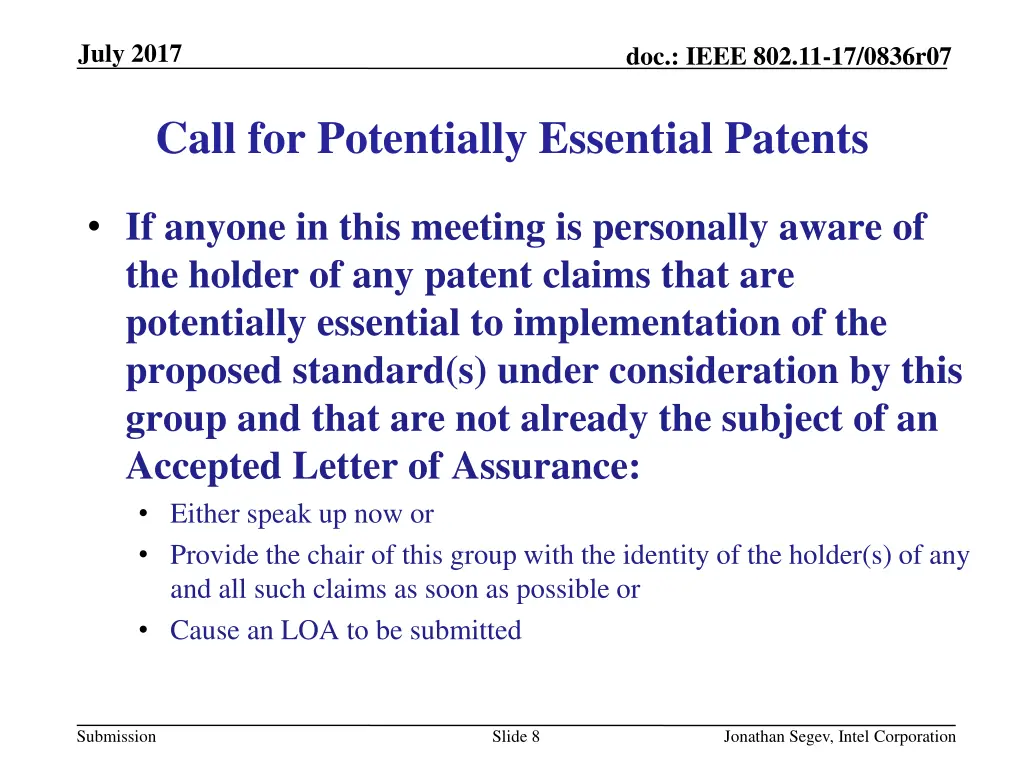 July 2017

doc.: IEEE 802.11-17/0836r07

Call for Potentially Essential Patents

• If anyone in this meeting is personally aware of the holder of any patent claims that are potentially essential to implementation of the proposed standard(s) under consideration by this group and that are not already the subject of an Accepted Letter of Assurance:
  • Either speak up now or
  • Provide the chair of this group with the identity of the holder(s) of any and all such claims as soon as possible or
  • Cause an LOA to be submitted

Submission

Slide 8

Jonathan Segev, Intel Corporation